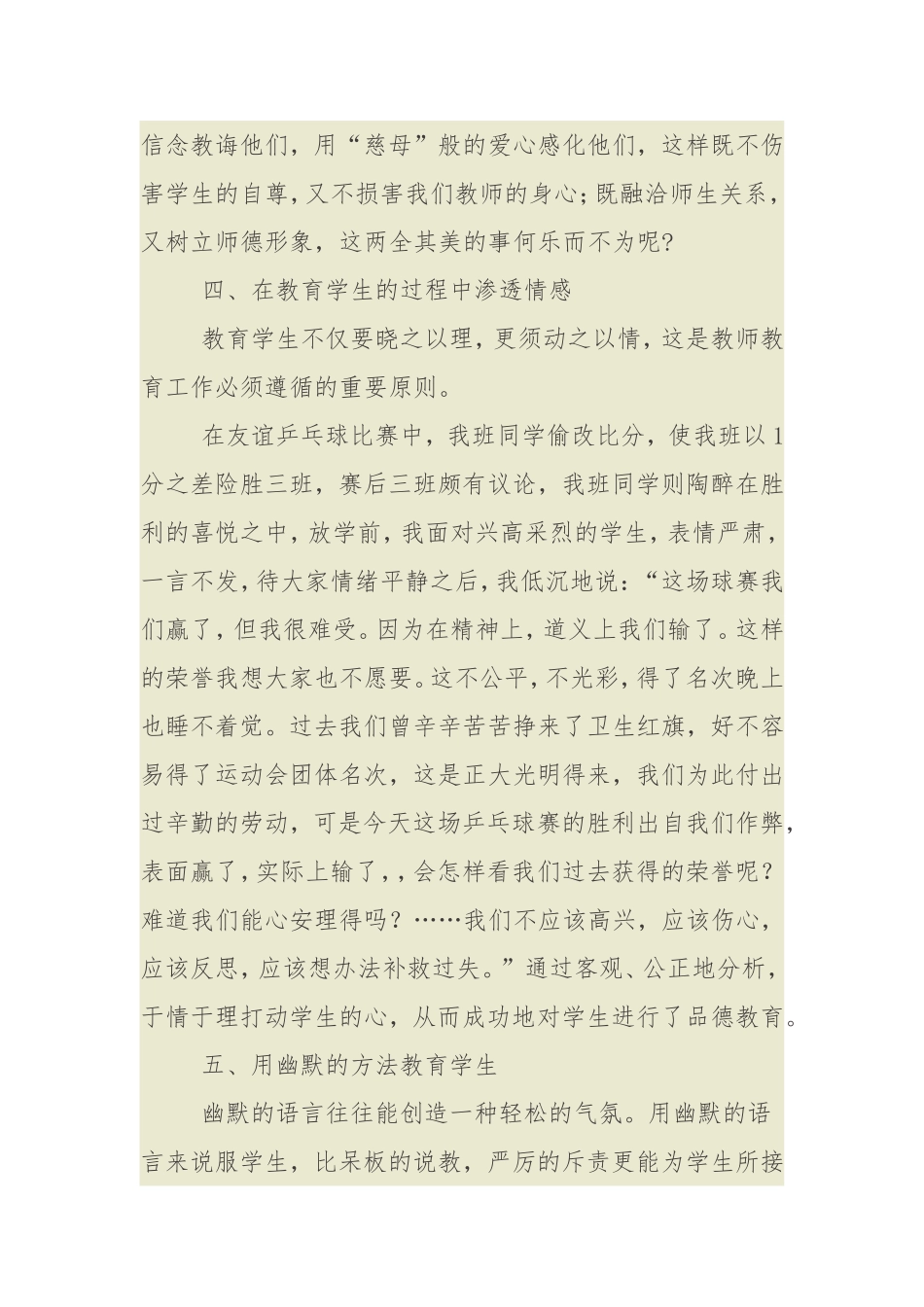 信念教诲他们，用“慈母”般的爱心感化他们，这样既不伤害学生的自尊，又不损害我们教师的身心；既融洽师生关系，又树立师德形象，这两全其美的事何乐而不为呢？

四、在教育学生的过程中渗透情感

教育学生不仅要晓之以理，更须动之以情，这是教师教育工作必须遵循的重要原则。

在友谊乒乓球比赛中，我班同学偷改比分，使我班以1分之差险胜三班，赛后三班颇有议论，我班同学则陶醉在胜利的喜悦之中，放学前，我面对兴高采烈的学生，表情严肃，一言不发，待大家情绪平静之后，我低沉地说：“这场球赛我们赢了，但我很难受。因为在精神上，道义上我们输了。这样的荣誉我想大家也不愿要。这不公平，不光彩，得了名次晚上也睡不着觉。过去我们曾辛辛苦苦挣来了卫生红旗，好不容易得了运动会团体名次，这是正大光明得来，我们为此付出过辛勤的劳动，可是今天这场乒乓球赛的胜利出自我们作弊，表面赢了，实际上输了，，会怎样看我们过去获得的荣誉呢？难道我们能心安理得吗？……我们不应该高兴，应该伤心，应该反思，应该想办法补救过失。”通过客观、公正地分析，于情于理打动学生的心，从而成功地对学生进行了品德教育。

五、用幽默的方法教育学生

幽默的语言往往能创造一种轻松的气氛。用幽默的语言来说服学生，比呆板的说教，严厉的斥责更能为学生所接